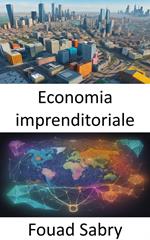 Economia imprenditoriale

Fouad Sabry